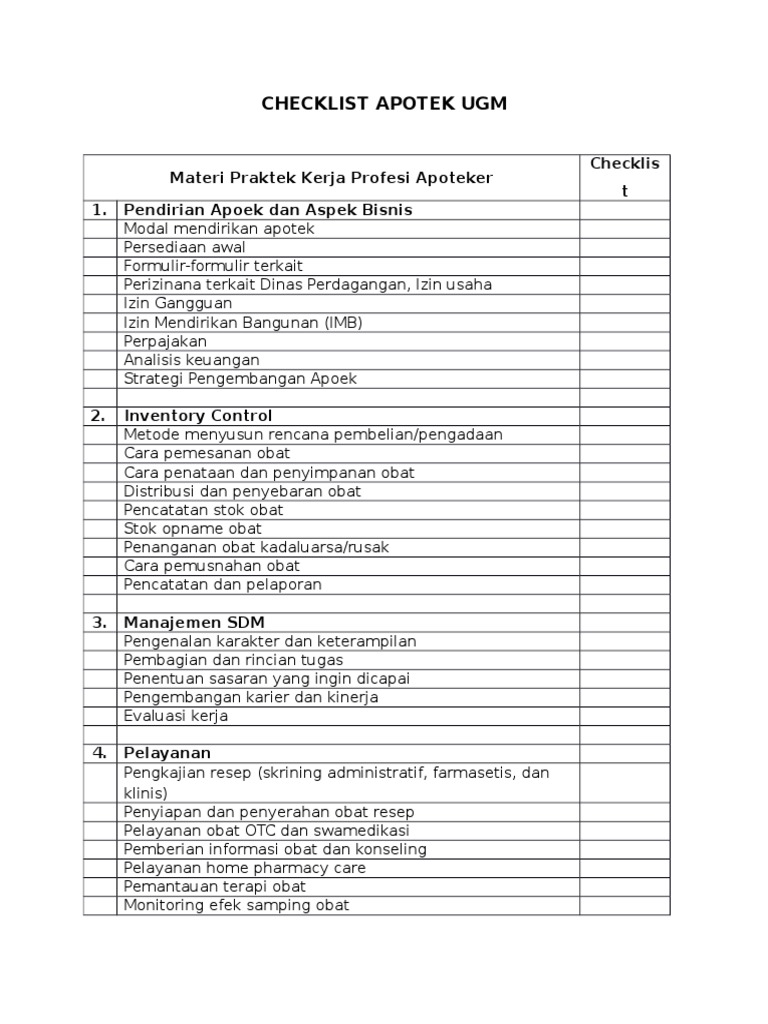 CHECKLIST APOTEK UGM

| Materi Praktek Kerja Profesi Apoteker | | Checklist |
|---|---|---|
| 1. | Pendirian Apoek dan Aspek Bisnis | |
| | Modal mendirikan apotek | |
| | Persediaan awal | |
| | Formulir-formulir terkait | |
| | Perizinana terkait Dinas Perdagangan, Izin usaha | |
| | Izin Gangguan | |
| | Izin Mendirikan Bangunan (IMB) | |
| | Perpajakan | |
| | Analisis keuangan | |
| | Strategi Pengembangan Apoek | |
| | | |
| 2. | Inventory Control | |
| | Metode menyusun rencana pembelian/pengadaan | |
| | Cara pemesanan obat | |
| | Cara penataan dan penyimpanan obat | |
| | Distribusi dan penyebaran obat | |
| | Pencatatan stok obat | |
| | Stok opname obat | |
| | Penanganan obat kadaluarsa/rusak | |
| | Cara pemusnahan obat | |
| | Pencatatan dan pelaporan | |
| | | |
| 3. | Manajemen SDM | |
| | Pengenalan karakter dan keterampilan | |
| | Pembagian dan rincian tugas | |
| | Penentuan sasaran yang ingin dicapai | |
| | Pengembangan karier dan kinerja | |
| | Evaluasi kerja | |
| | | |
| 4. | Pelayanan | |
| | Pengkajian resep (skrining administratif, farmasetis, dan klinis) | |
| | Penyiapan dan penyerahan obat resep | |
| | Pelayanan obat OTC dan swamedikasi | |
| | Pemberian informasi obat dan konseling | |
| | Pelayanan home pharmacy care | |
| | Pemantauan terapi obat | |
| | Monitoring efek samping obat | |